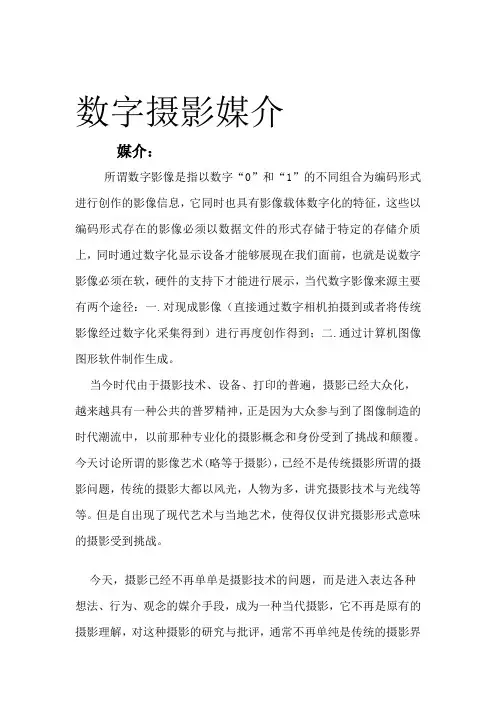 数字摄影媒介

媒介：

所谓数字影像是指以数字“0”和“1”的不同组合为编码形式进行创作的影像信息，它同时也具有影像载体数字化的特征，这些以编码形式存在的影像必须以数据文件的形式存储于特定的存储介质上，同时通过数字化显示设备才能够展现在我们面前，也就是说数字影像必须在软，硬件的支持下才能进行展示，当代数字影像来源主要有两个途径：一.对现成影像（直接通过数字相机拍摄到或者将传统影像经过数字化采集得到）进行再度创作得到；二.通过计算机图像图形软件制作生成。

当今时代由于摄影技术、设备、打印的普遍，摄影已经大众化，越来越具有一种公共的普罗精神，正是因为大众参与到了图像制造的时代潮流中，以前那种专业化的摄影概念和身份受到了挑战和颠覆。今天讨论所谓的影像艺术（略等于摄影），已经不是传统摄影所谓的摄影问题，传统的摄影大都以风光，人物为多，讲究摄影技术与光线等等。但是自出现了现代艺术与当地艺术，使得仅仅讲究摄影形式意味的摄影受到挑战。

今天，摄影已经不再单单是摄影技术的问题，而是进入表达各种想法、行为、观念的媒介手段，成为一种当代摄影，它不再是原有的摄影理解，对这种摄影的研究与批评，通常不再单纯是传统的摄影界